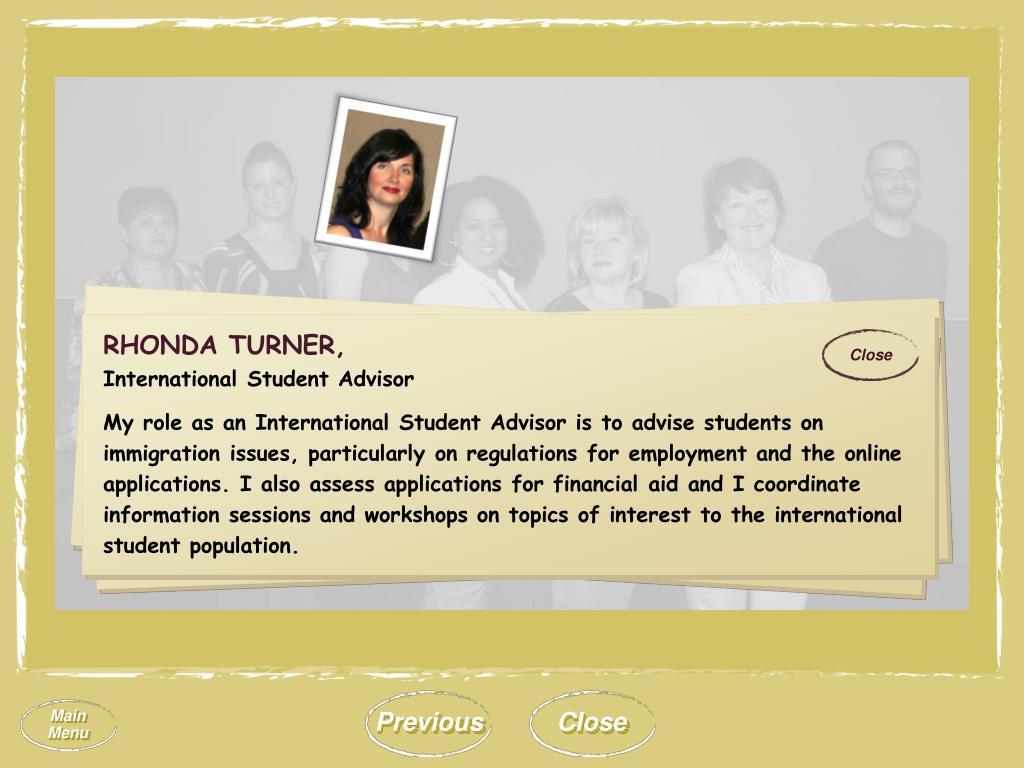 RHONDA TURNER,
International Student Advisor

Close

My role as an International Student Advisor is to advise students on immigration issues, particularly on regulations for employment and the online applications. I also assess applications for financial aid and I coordinate information sessions and workshops on topics of interest to the international student population.

Main Menu

Previous

Close